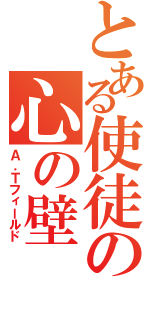 とある使徒の心の壁

A・Tフィールド